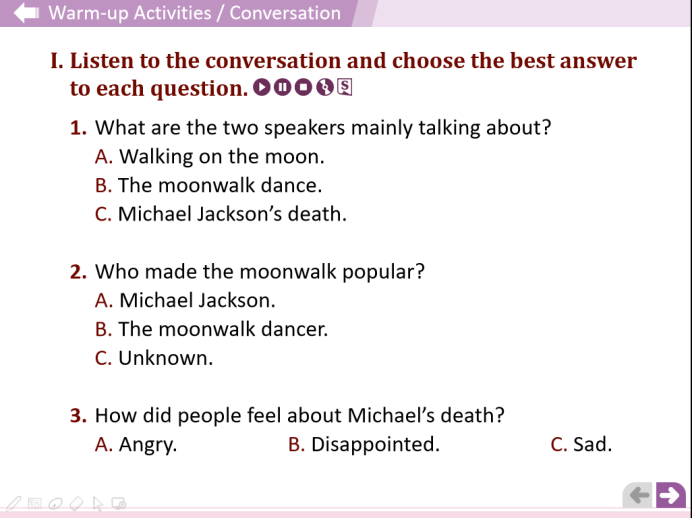 Warm-up Activities / Conversation

I. Listen to the conversation and choose the best answer to each question.

1. What are the two speakers mainly talking about?
A. Walking on the moon.
B. The moonwalk dance.
C. Michael Jackson's death.

2. Who made the moonwalk popular?
A. Michael Jackson.
B. The moonwalk dancer.
C. Unknown.

3. How did people feel about Michael's death?
A. Angry. B. Disappointed. C. Sad.